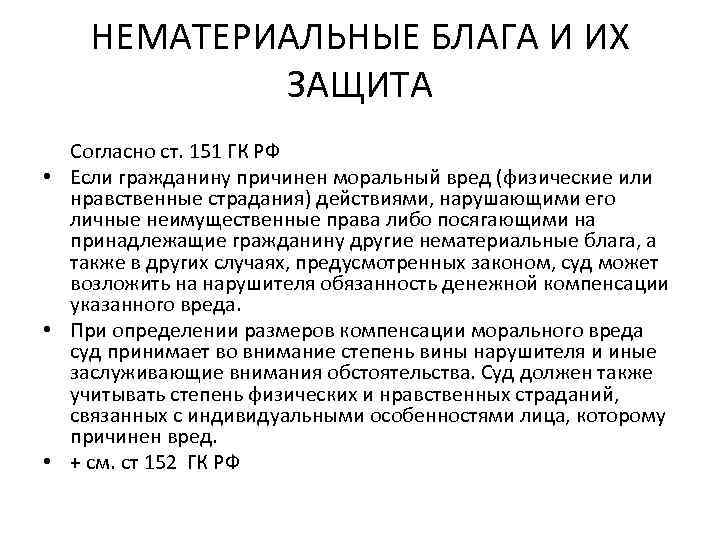 НЕМАТЕРИАЛЬНЫЕ БЛАГА И ИХ ЗАЩИТА

Согласно ст. 151 ГК РФ

• Если гражданину причинен моральный вред (физические или нравственные страдания) действиями, нарушающими его личные неимущественные права либо посягающими на принадлежащие гражданину другие нематериальные блага, а также в других случаях, предусмотренных законом, суд может возложить на нарушителя обязанность денежной компенсации указанного вреда.

• При определении размеров компенсации морального вреда суд принимает во внимание степень вины нарушителя и иные заслуживающие внимания обстоятельства. Суд должен также учитывать степень физических и нравственных страданий, связанных с индивидуальными особенностями лица, которому причинен вред.

• + см. ст 152 ГК РФ